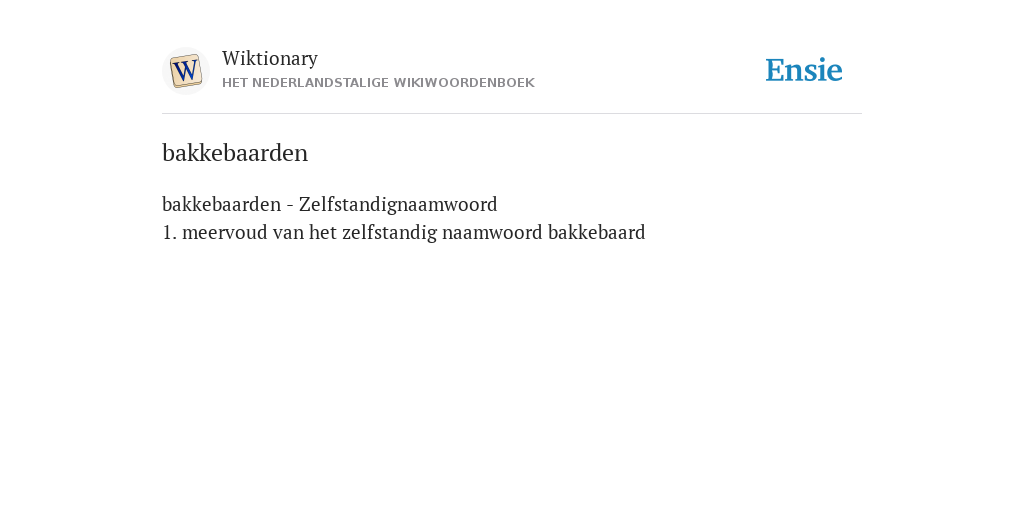 W

Wiktionary
HET NEDERLANDSTALIGE WIKIWOORDENBOEK

Ensie

bakkebaarden

bakkebaarden - Zelfstandignaamwoord
1. meervoud van het zelfstandig naamwoord bakkebaard